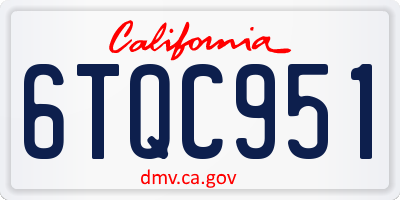 California

6TQC951

dmv.ca.gov